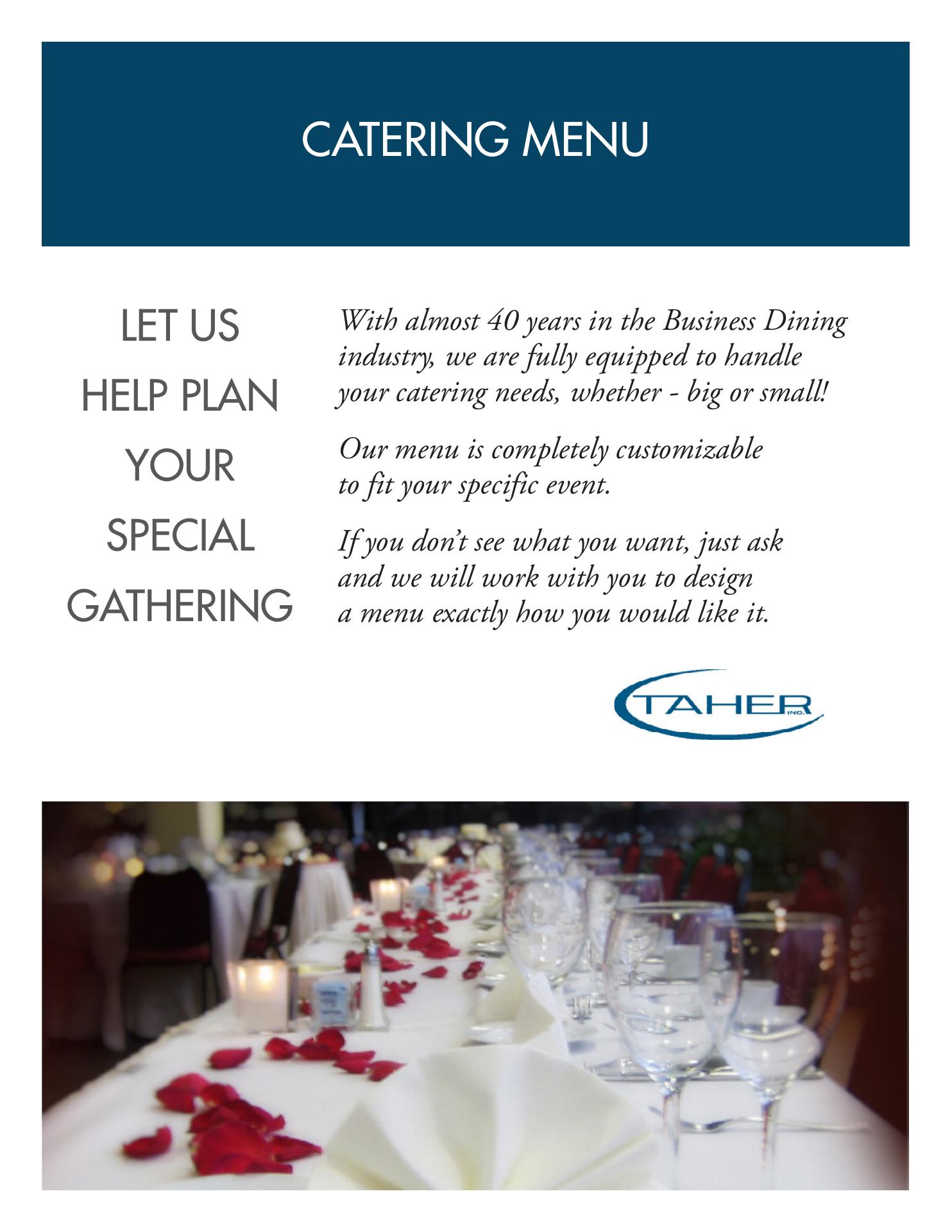 CATERING MENU

LET US
HELP PLAN
YOUR
SPECIAL
GATHERING

With almost 40 years in the Business Dining industry, we are fully equipped to handle your catering needs, whether - big or small!

Our menu is completely customizable to fit your specific event.

If you don't see what you want, just ask and we will work with you to design a menu exactly how you would like it.

TAHER INC.